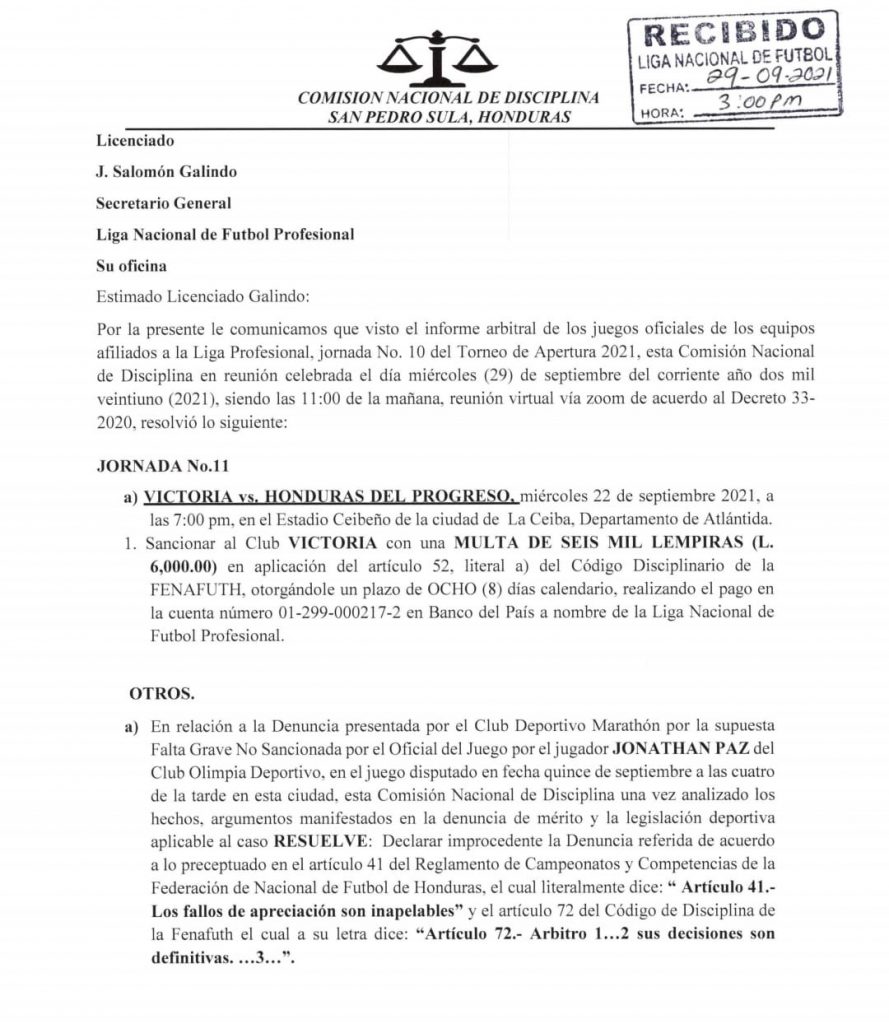 COMISION NACIONAL DE DISCIPLINA
SAN PEDRO SULA, HONDURAS

RECIBIDO
LIGA NACIONAL DE FUTBOL
FECHA: 29-09-2021
HORA: 3:00 pm

Licenciado

J. Salomón Galindo

Secretario General

Liga Nacional de Futbol Profesional

Su oficina

Estimado Licenciado Galindo:

Por la presente le comunicamos que visto el informe arbitral de los juegos oficiales de los equipos afiliados a la Liga Profesional, jornada No. 10 del Torneo de Apertura 2021, esta Comisión Nacional de Disciplina en reunión celebrada el día miércoles (29) de septiembre del corriente año dos mil veintiuno (2021), siendo las 11:00 de la mañana, reunión virtual vía zoom de acuerdo al Decreto 33-2020, resolvió lo siguiente:

JORNADA No.11

a) VICTORIA vs. HONDURAS DEL PROGRESO, miércoles 22 de septiembre 2021, a las 7:00 pm, en el Estadio Ceibeño de la ciudad de La Ceiba, Departamento de Atlántida.

1. Sancionar al Club VICTORIA con una MULTA DE SEIS MIL LEMPIRAS (L. 6,000.00) en aplicación del artículo 52, literal a) del Código Disciplinario de la FENAFUTH, otorgándole un plazo de OCHO (8) días calendario, realizando el pago en la cuenta número 01-299-000217-2 en Banco del País a nombre de la Liga Nacional de Futbol Profesional.

OTROS.

a) En relación a la Denuncia presentada por el Club Deportivo Marathón por la supuesta Falta Grave No Sancionada por el Oficial del Juego por el jugador JONATHAN PAZ del Club Olimpia Deportivo, en el juego disputado en fecha quince de septiembre a las cuatro de la tarde en esta ciudad, esta Comisión Nacional de Disciplina una vez analizado los hechos, argumentos manifestados en la denuncia de mérito y la legislación deportiva aplicable al caso RESUELVE: Declarar improcedente la Denuncia referida de acuerdo a lo preceptuado en el artículo 41 del Reglamento de Campeonatos y Competencias de la Federación de Nacional de Futbol de Honduras, el cual literalmente dice: " Artículo 41.- Los fallos de apreciación son inapelables" y el artículo 72 del Código de Disciplina de la Fenafuth el cual a su letra dice: "Artículo 72.- Arbitro 1…2 sus decisiones son definitivas. …3…".